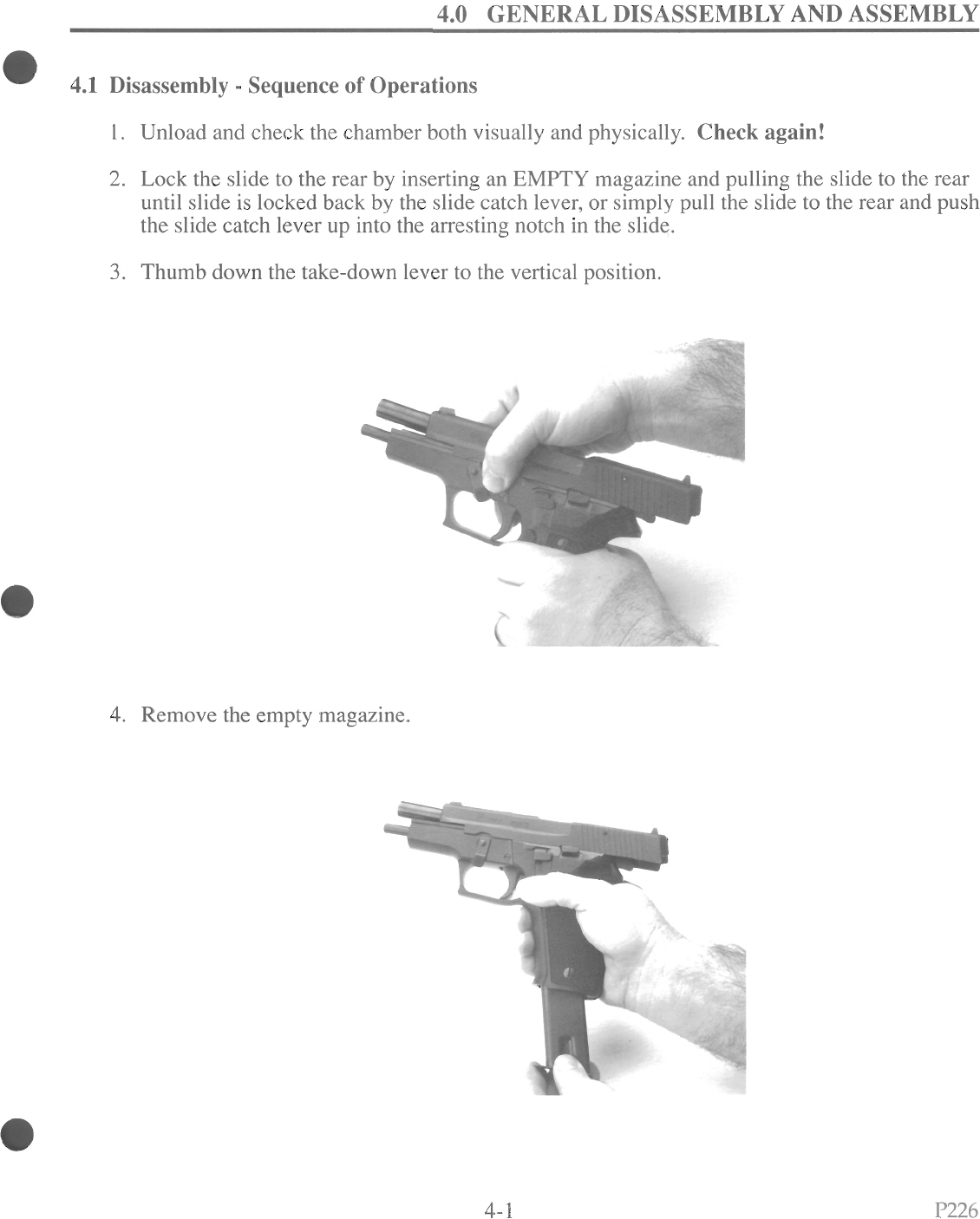 4.0 GENERAL DISASSEMBLY AND ASSEMBLY

4.1 Disassembly - Sequence of Operations

1. Unload and check the chamber both visually and physically. Check again!

2. Lock the slide to the rear by inserting an EMPTY magazine and pulling the slide to the rear until slide is locked back by the slide catch lever, or simply pull the slide to the rear and push the slide catch lever up into the arresting notch in the slide.

3. Thumb down the take-down lever to the vertical position.

4. Remove the empty magazine.

4-1

P226